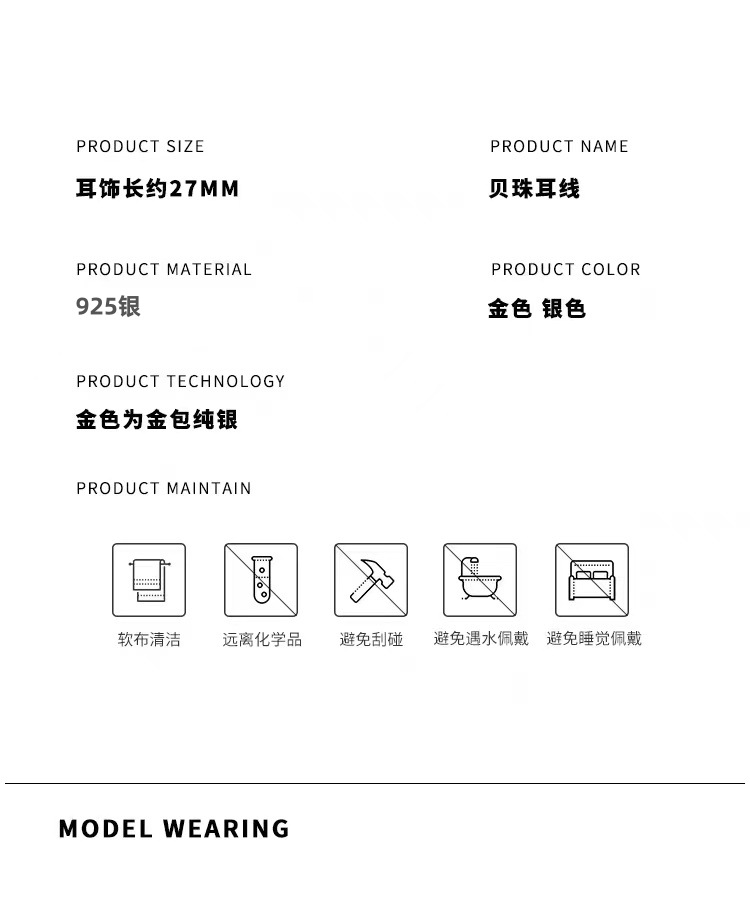 PRODUCT SIZE
耳饰长约27MM

PRODUCT NAME
贝珠耳线

PRODUCT MATERIAL
925银

PRODUCT COLOR
金色 银色

PRODUCT TECHNOLOGY
金色为金包纯银

PRODUCT MAINTAIN

软布清洁 远离化学品 避免刮碰 避免遇水佩戴 避免睡觉佩戴

MODEL WEARING